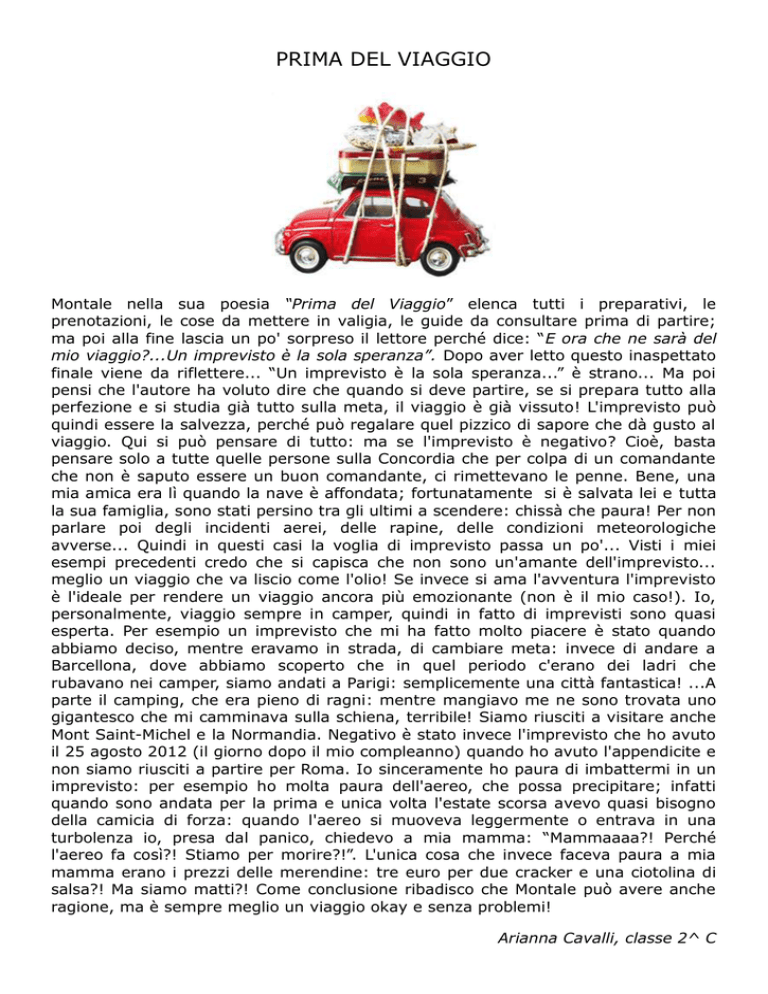 PRIMA DEL VIAGGIO

Montale nella sua poesia “Prima del Viaggio” elenca tutti i preparativi, le prenotazioni, le cose da mettere in valigia, le guide da consultare prima di partire; ma poi alla fine lascia un po' sorpreso il lettore perché dice: “E ora che ne sarà del mio viaggio?...Un imprevisto è la sola speranza”. Dopo aver letto questo inaspettato finale viene da riflettere... “Un imprevisto è la sola speranza...” è strano... Ma poi pensi che l'autore ha voluto dire che quando si deve partire, se si prepara tutto alla perfezione e si studia già tutto sulla meta, il viaggio è già vissuto! L'imprevisto può quindi essere la salvezza, perché può regalare quel pizzico di sapore che dà gusto al viaggio. Qui si può pensare di tutto: ma se l'imprevisto è negativo? Cioè, basta pensare solo a tutte quelle persone sulla Concordia che per colpa di un comandante che non è saputo essere un buon comandante, ci rimettevano le penne. Bene, una mia amica era lì quando la nave è affondata; fortunatamente si è salvata lei e tutta la sua famiglia, sono stati persino tra gli ultimi a scendere: chissà che paura! Per non parlare poi degli incidenti aerei, delle rapine, delle condizioni meteorologiche avverse... Quindi in questi casi la voglia di imprevisto passa un po'... Visti i miei esempi precedenti credo che si capisca che non sono un'amante dell'imprevisto... meglio un viaggio che va liscio come l'olio! Se invece si ama l'avventura l'imprevisto è l'ideale per rendere un viaggio ancora più emozionante (non è il mio caso!). Io, personalmente, viaggio sempre in camper, quindi in fatto di imprevisti sono quasi esperta. Per esempio un imprevisto che mi ha fatto molto piacere è stato quando abbiamo deciso, mentre eravamo in strada, di cambiare meta: invece di andare a Barcellona, dove abbiamo scoperto che in quel periodo c'erano dei ladri che rubavano nei camper, siamo andati a Parigi: semplicemente una città fantastica! ...A parte il camping, che era pieno di ragni: mentre mangiavo me ne sono trovata uno gigantesco che mi camminava sulla schiena, terribile! Siamo riusciti a visitare anche Mont Saint-Michel e la Normandia. Negativo è stato invece l'imprevisto che ho avuto il 25 agosto 2012 (il giorno dopo il mio compleanno) quando ho avuto l'appendicite e non siamo riusciti a partire per Roma. Io sinceramente ho paura di imbattermi in un imprevisto: per esempio ho molta paura dell'aereo, che possa precipitare; infatti quando sono andata per la prima e unica volta l'estate scorsa avevo quasi bisogno della camicia di forza: quando l'aereo si muoveva leggermente o entrava in una turbolenza io, presa dal panico, chiedevo a mia mamma: “Mammaaaa?! Perché l'aereo fa così?! Stiamo per morire?!”. L'unica cosa che invece faceva paura a mia mamma erano i prezzi delle merendine: tre euro per due cracker e una ciotolina di salsa?! Ma siamo matti?! Come conclusione ribadisco che Montale può avere anche ragione, ma è sempre meglio un viaggio okay e senza problemi!

Arianna Cavalli, classe 2^ C